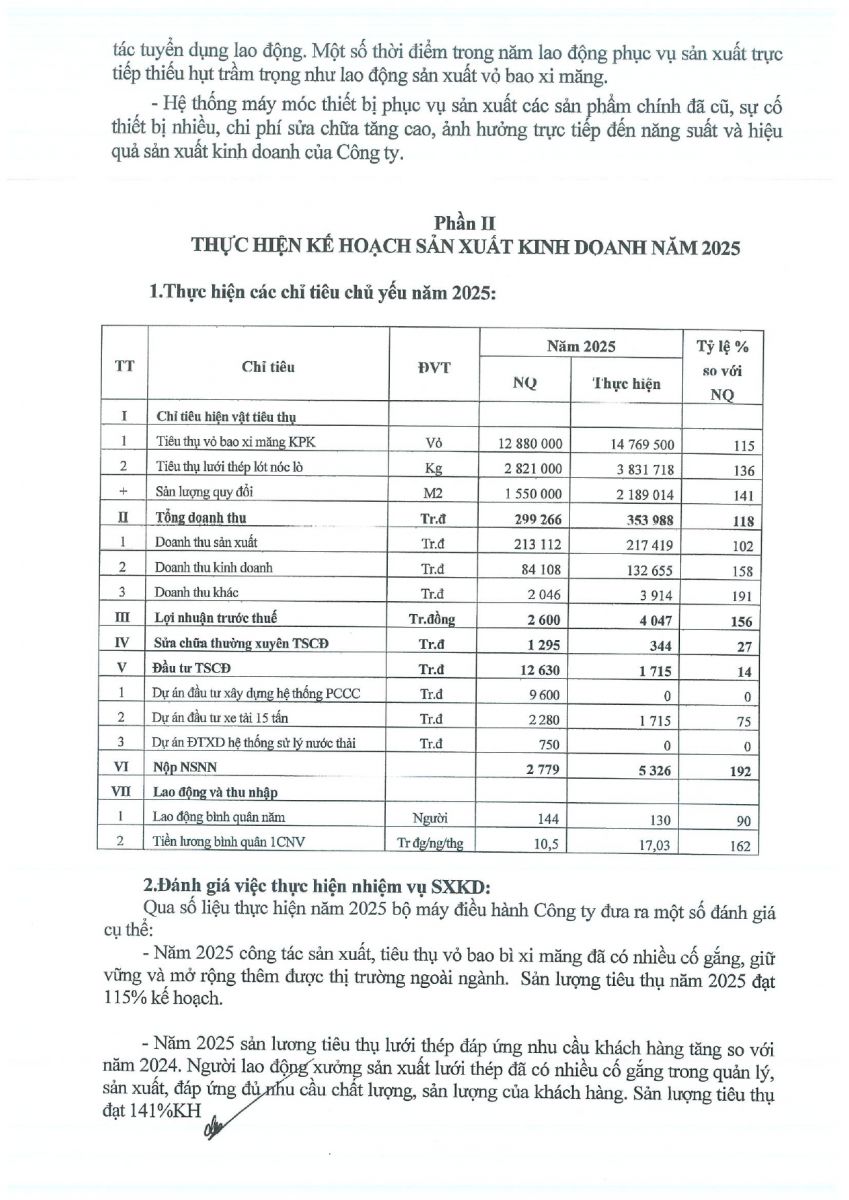 tác tuyển dụng lao động. Một số thời điểm trong năm lao động phục vụ sản xuất trực tiếp thiếu hụt trầm trọng như lao động sản xuất vỏ bao xi măng.

- Hệ thống máy móc thiết bị phục vụ sản xuất các sản phẩm chính đã cũ, sự cố thiết bị nhiều, chi phí sửa chữa tăng cao, ảnh hưởng trực tiếp đến năng suất và hiệu quả sản xuất kinh doanh của Công ty.

Phần II
THỰC HIỆN KẾ HOẠCH SẢN XUẤT KINH DOANH NĂM 2025

1.Thực hiện các chỉ tiêu chủ yếu năm 2025:

| TT | Chỉ tiêu | ĐVT | Năm 2025 NQ | Năm 2025 Thực hiện | Tỷ lệ % so với NQ |
|---|---|---|---|---|---|
| I | Chỉ tiêu hiện vật tiêu thụ | | | | |
| 1 | Tiêu thụ vỏ bao xi măng KPK | Vỏ | 12 880 000 | 14 769 500 | 115 |
| 2 | Tiêu thụ lưới thép lót nóc lò | Kg | 2 821 000 | 3 831 718 | 136 |
| + | Sản lượng quy đổi | M2 | 1 550 000 | 2 189 014 | 141 |
| II | Tổng doanh thu | Tr.đ | 299 266 | 353 988 | 118 |
| 1 | Doanh thu sản xuất | Tr.đ | 213 112 | 217 419 | 102 |
| 2 | Doanh thu kinh doanh | Tr.đ | 84 108 | 132 655 | 158 |
| 3 | Doanh thu khác | Tr.đ | 2 046 | 3 914 | 191 |
| III | Lợi nhuận trước thuế | Tr.đồng | 2 600 | 4 047 | 156 |
| IV | Sửa chữa thường xuyên TSCĐ | Tr.đ | 1 295 | 344 | 27 |
| V | Đầu tư TSCĐ | Tr.đ | 12 630 | 1 715 | 14 |
| 1 | Dự án đầu tư xây dựng hệ thống PCCC | Tr.đ | 9 600 | 0 | 0 |
| 2 | Dự án đầu tư xe tải 15 tấn | Tr.đ | 2 280 | 1 715 | 75 |
| 3 | Dự án ĐTXD hệ thống sử lý nước thải | Tr.đ | 750 | 0 | 0 |
| VI | Nộp NSNN | | 2 779 | 5 326 | 192 |
| VII | Lao động và thu nhập | | | | |
| 1 | Lao động bình quân năm | Người | 144 | 130 | 90 |
| 2 | Tiền lương bình quân 1CNV | Tr đg/ng/thg | 10,5 | 17,03 | 162 |

2.Đánh giá việc thực hiện nhiệm vụ SXKD:
Qua số liệu thực hiện năm 2025 bộ máy điều hành Công ty đưa ra một số đánh giá cụ thể:
- Năm 2025 công tác sản xuất, tiêu thụ vỏ bao bì xi măng đã có nhiều cố gắng, giữ vững và mở rộng thêm được thị trường ngoài ngành. Sản lượng tiêu thụ năm 2025 đạt 115% kế hoạch.

- Năm 2025 sản lương tiêu thụ lưới thép đáp ứng nhu cầu khách hàng tăng so với năm 2024. Người lao động xưởng sản xuất lưới thép đã có nhiều cố gắng trong quản lý, sản xuất, đáp ứng đủ nhu cầu chất lượng, sản lượng của khách hàng. Sản lượng tiêu thụ đạt 141%KH